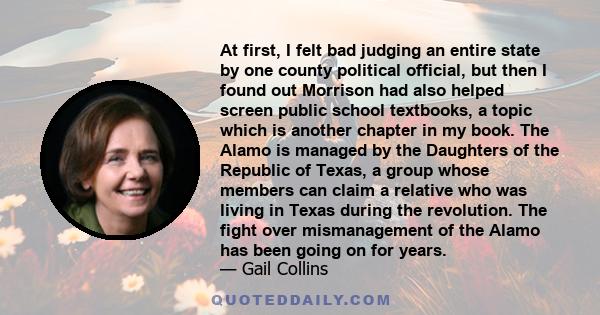 At first, I felt bad judging an entire state by one county political official, but then I found out Morrison had also helped screen public school textbooks, a topic which is another chapter in my book. The Alamo is managed by the Daughters of the Republic of Texas, a group whose members can claim a relative who was living in Texas during the revolution. The fight over mismanagement of the Alamo has been going on for years.
— Gail Collins

QUOTEDDAILY.COM